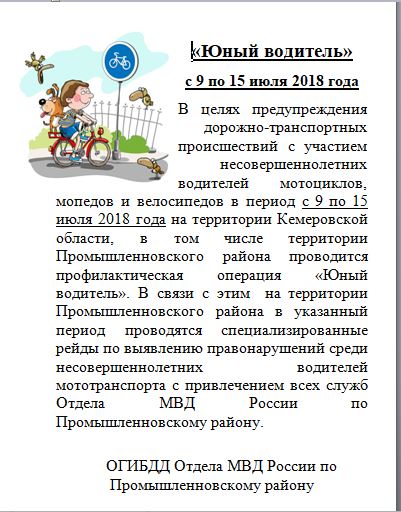 «Юный водитель»

с 9 по 15 июля 2018 года

В целях предупреждения дорожно-транспортных происшествий с участием несовершеннолетних водителей мотоциклов, мопедов и велосипедов в период с 9 по 15 июля 2018 года на территории Кемеровской области, в том числе территории Промышленновского района проводится профилактическая операция «Юный водитель». В связи с этим на территории Промышленновского района в указанный период проводятся специализированные рейды по выявлению правонарушений среди несовершеннолетних водителей мототранспорта с привлечением всех служб Отдела МВД России по Промышленновскому району.

ОГИБДД Отдела МВД России по Промышленновскому району